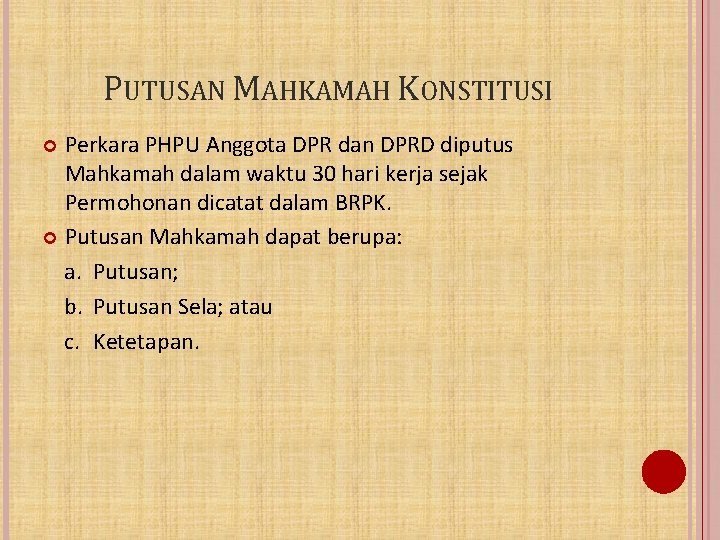 PUTUSAN MAHKAMAH KONSTITUSI

• Perkara PHPU Anggota DPR dan DPRD diputus Mahkamah dalam waktu 30 hari kerja sejak Permohonan dicatat dalam BRPK.

• Putusan Mahkamah dapat berupa:

a. Putusan;

b. Putusan Sela; atau

c. Ketetapan.